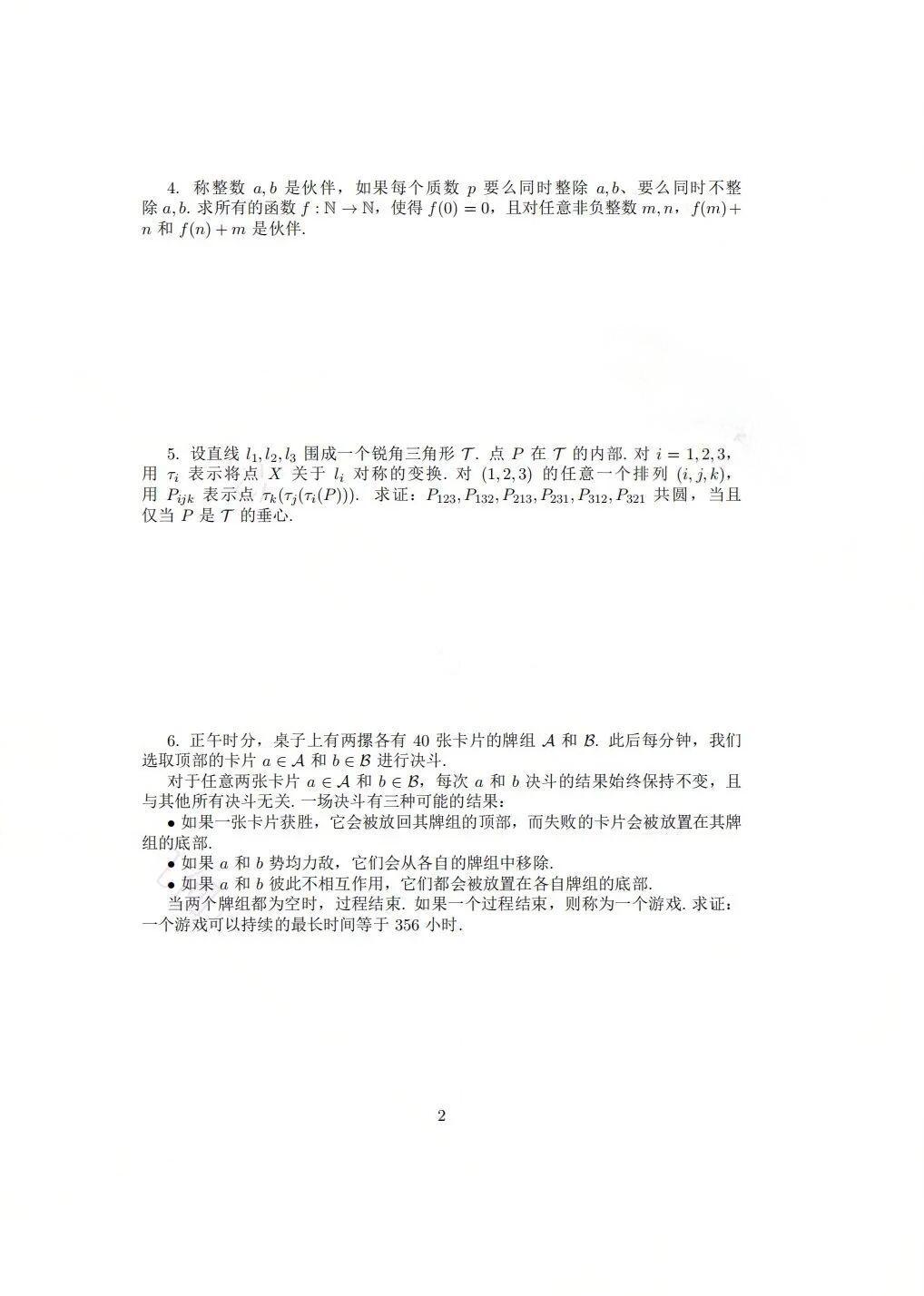 4. 称整数 $a, b$ 是伙伴，如果每个质数 $p$ 要么同时整除 $a, b$、要么同时不整除 $a, b$. 求所有的函数 $f: \mathbb{N} \to \mathbb{N}$，使得 $f(0) = 0$，且对任意非负整数 $m, n$，$f(m) + n$ 和 $f(n) + m$ 是伙伴.

5. 设直线 $l_1, l_2, l_3$ 围成一个锐角三角形 $\mathcal{T}$. 点 $P$ 在 $\mathcal{T}$ 的内部. 对 $i = 1, 2, 3$，用 $\tau_i$ 表示将点 $X$ 关于 $l_i$ 对称的变换. 对 $(1, 2, 3)$ 的任意一个排列 $(i, j, k)$，用 $P_{ijk}$ 表示点 $\tau_k(\tau_j(\tau_i(P)))$. 求证：$P_{123}, P_{132}, P_{213}, P_{231}, P_{312}, P_{321}$ 共圆，当且仅当 $P$ 是 $\mathcal{T}$ 的垂心.

6. 正午时分，桌子上有两摞各有 40 张卡片的牌组 $\mathcal{A}$ 和 $\mathcal{B}$. 此后每分钟，我们选取顶部的卡片 $a \in \mathcal{A}$ 和 $b \in \mathcal{B}$ 进行决斗.
对于任意两张卡片 $a \in \mathcal{A}$ 和 $b \in \mathcal{B}$，每次 $a$ 和 $b$ 决斗的结果始终保持不变，且与其他所有决斗无关. 一场决斗有三种可能的结果：
• 如果一张卡片获胜，它会被放回其牌组的顶部，而失败的卡片会被放置在其牌组的底部.
• 如果 $a$ 和 $b$ 势均力敌，它们会从各自的牌组中移除.
• 如果 $a$ 和 $b$ 彼此不相互作用，它们都会被放置在各自牌组的底部.
当两个牌组都为空时，过程结束. 如果一个过程结束，则称为一个游戏. 求证：一个游戏可以持续的最长时间等于 356 小时.

2